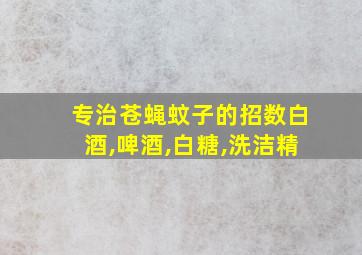 专治苍蝇蚊子的招数白酒,啤酒,白糖,洗洁精